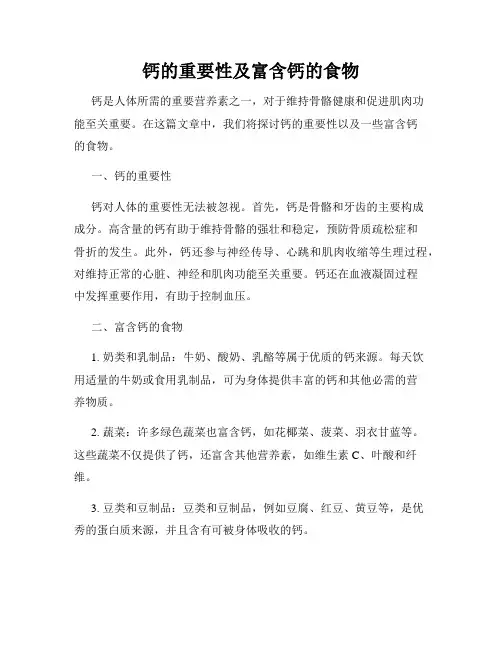 钙的重要性及富含钙的食物

钙是人体所需的重要营养素之一，对于维持骨骼健康和促进肌肉功能至关重要。在这篇文章中，我们将探讨钙的重要性以及一些富含钙的食物。

一、钙的重要性

钙对人体的重要性无法被忽视。首先，钙是骨骼和牙齿的主要构成成分。高含量的钙有助于维持骨骼的强壮和稳定，预防骨质疏松症和骨折的发生。此外，钙还参与神经传导、心跳和肌肉收缩等生理过程，对维持正常的心脏、神经和肌肉功能至关重要。钙还在血液凝固过程中发挥重要作用，有助于控制血压。

二、富含钙的食物

1. 奶类和乳制品：牛奶、酸奶、乳酪等属于优质的钙来源。每天饮用适量的牛奶或食用乳制品，可为身体提供丰富的钙和其他必需的营养物质。

2. 蔬菜：许多绿色蔬菜也富含钙，如花椰菜、菠菜、羽衣甘蓝等。这些蔬菜不仅提供了钙，还富含其他营养素，如维生素 C、叶酸和纤维。

3. 豆类和豆制品：豆类和豆制品，例如豆腐、红豆、黄豆等，是优秀的蛋白质来源，并且含有可被身体吸收的钙。